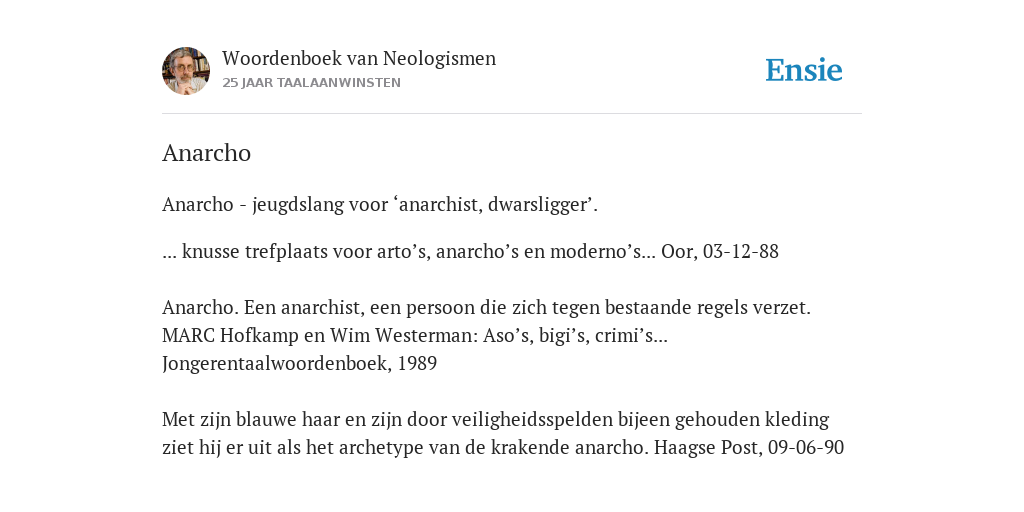 Woordenboek van Neologismen
25 JAAR TAALAANWINSTEN

Ensie

Anarcho

Anarcho - jeugdslang voor ‘anarchist, dwarsligger’.

... knusse trefplaats voor arto’s, anarcho’s en moderno’s... Oor, 03-12-88

Anarcho. Een anarchist, een persoon die zich tegen bestaande regels verzet. MARC Hofkamp en Wim Westerman: Aso’s, bigi’s, crimi’s... Jongerentaalwoordenboek, 1989

Met zijn blauwe haar en zijn door veiligheidsspelden bijeen gehouden kleding ziet hij er uit als het archetype van de krakende anarcho. Haagse Post, 09-06-90